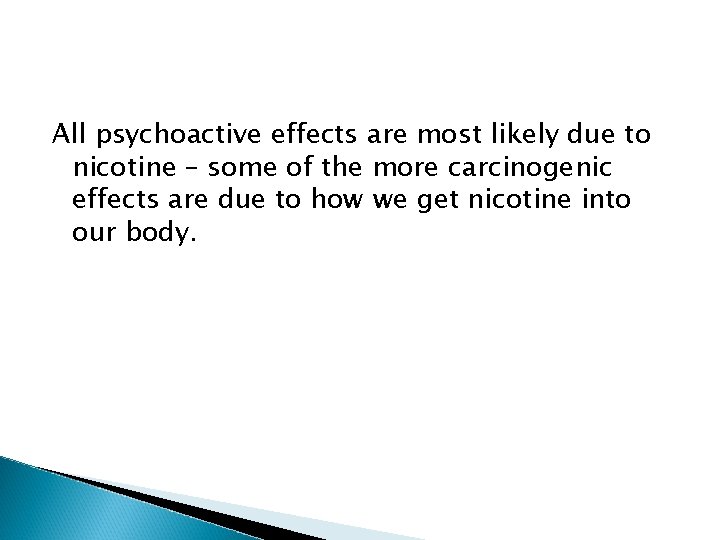 All psychoactive effects are most likely due to nicotine – some of the more carcinogenic effects are due to how we get nicotine into our body.